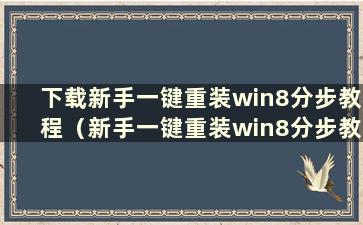 下载新手一键重装win8分步教程（新手一键重装win8分步教